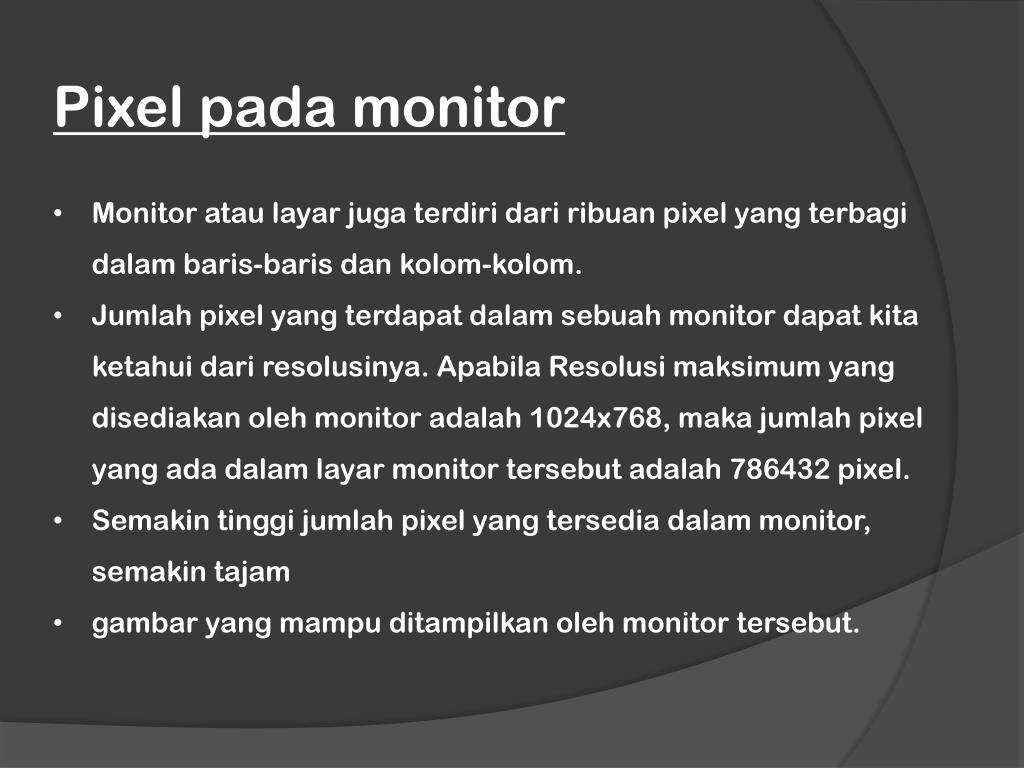 Pixel pada monitor

• Monitor atau layar juga terdiri dari ribuan pixel yang terbagi dalam baris-baris dan kolom-kolom.
• Jumlah pixel yang terdapat dalam sebuah monitor dapat kita ketahui dari resolusinya. Apabila Resolusi maksimum yang disediakan oleh monitor adalah 1024x768, maka jumlah pixel yang ada dalam layar monitor tersebut adalah 786432 pixel.
• Semakin tinggi jumlah pixel yang tersedia dalam monitor, semakin tajam
• gambar yang mampu ditampilkan oleh monitor tersebut.